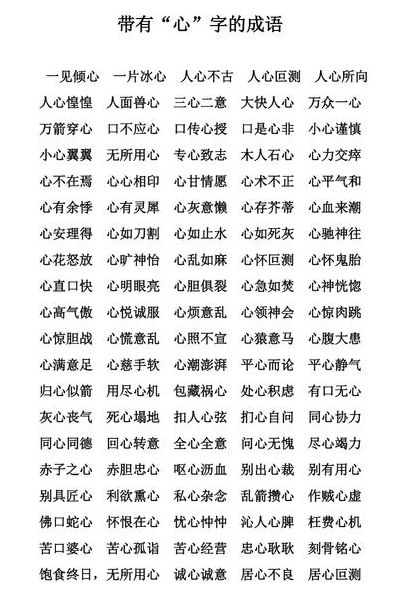 带有“心”字的成语

一见倾心 一片冰心 人心不古 人心叵测 人心所向
人心惶惶 人面兽心 三心二意 大快人心 万众一心
万箭穿心 口不应心 口传心授 口是心非 小心谨慎
小心翼翼 无所用心 专心致志 木人石心 心力交瘁
心不在焉 心心相印 心甘情愿 心术不正 心平气和
心有余悸 心有灵犀 心灰意懒 心存芥蒂 心血来潮
心安理得 心如刀割 心如止水 心如死灰 心驰神往
心花怒放 心旷神怡 心乱如麻 心怀叵测 心怀鬼胎
心直口快 心明眼亮 心胆俱裂 心急如焚 心神恍惚
心高气傲 心悦诚服 心烦意乱 心领神会 心惊肉跳
心惊胆战 心慌意乱 心照不宣 心猿意马 心腹大患
心满意足 心慈手软 心潮澎湃 平心而论 平心静气
归心似箭 用尽心机 包藏祸心 处心积虑 有口无心
灰心丧气 死心塌地 扣人心弦 扪心自问 同心协力
同心同德 回心转意 全心全意 问心无愧 尽心竭力
赤子之心 赤胆忠心 呕心沥血 别出心裁 别有用心
别具匠心 利欲熏心 私心杂念 乱箭攒心 作贼心虚
佛口蛇心 怀恨在心 忧心忡忡 沁人心脾 枉费心机
苦口婆心 苦心孤诣 苦心经营 忠心耿耿 刻骨铭心
饱食终日，无所用心 诚心诚意 居心不良 居心叵测